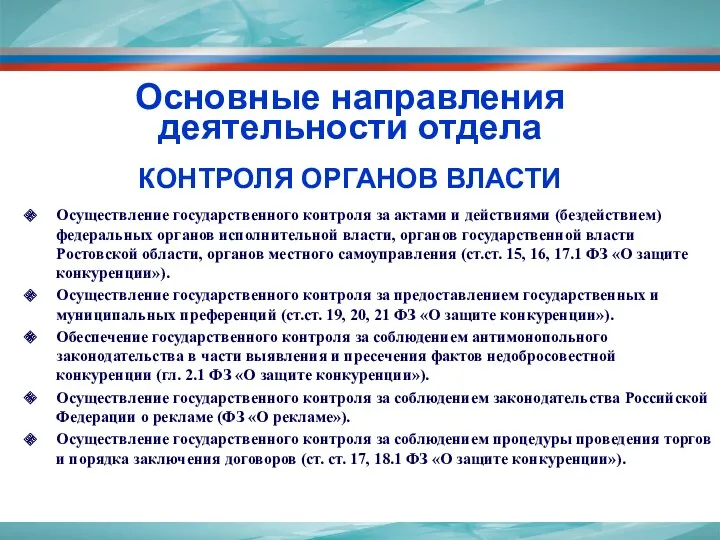 Основные направления деятельности отдела

КОНТРОЛЯ ОРГАНОВ ВЛАСТИ

Осуществление государственного контроля за актами и действиями (бездействием) федеральных органов исполнительной власти, органов государственной власти Ростовской области, органов местного самоуправления (ст.ст. 15, 16, 17.1 ФЗ «О защите конкуренции»).

Осуществление государственного контроля за предоставлением государственных и муниципальных преференций (ст.ст. 19, 20, 21 ФЗ «О защите конкуренции»).

Обеспечение государственного контроля за соблюдением антимонопольного законодательства в части выявления и пресечения фактов недобросовестной конкуренции (гл. 2.1 ФЗ «О защите конкуренции»).

Осуществление государственного контроля за соблюдением законодательства Российской Федерации о рекламе (ФЗ «О рекламе»).

Осуществление государственного контроля за соблюдением процедуры проведения торгов и порядка заключения договоров (ст. ст. 17, 18.1 ФЗ «О защите конкуренции»).